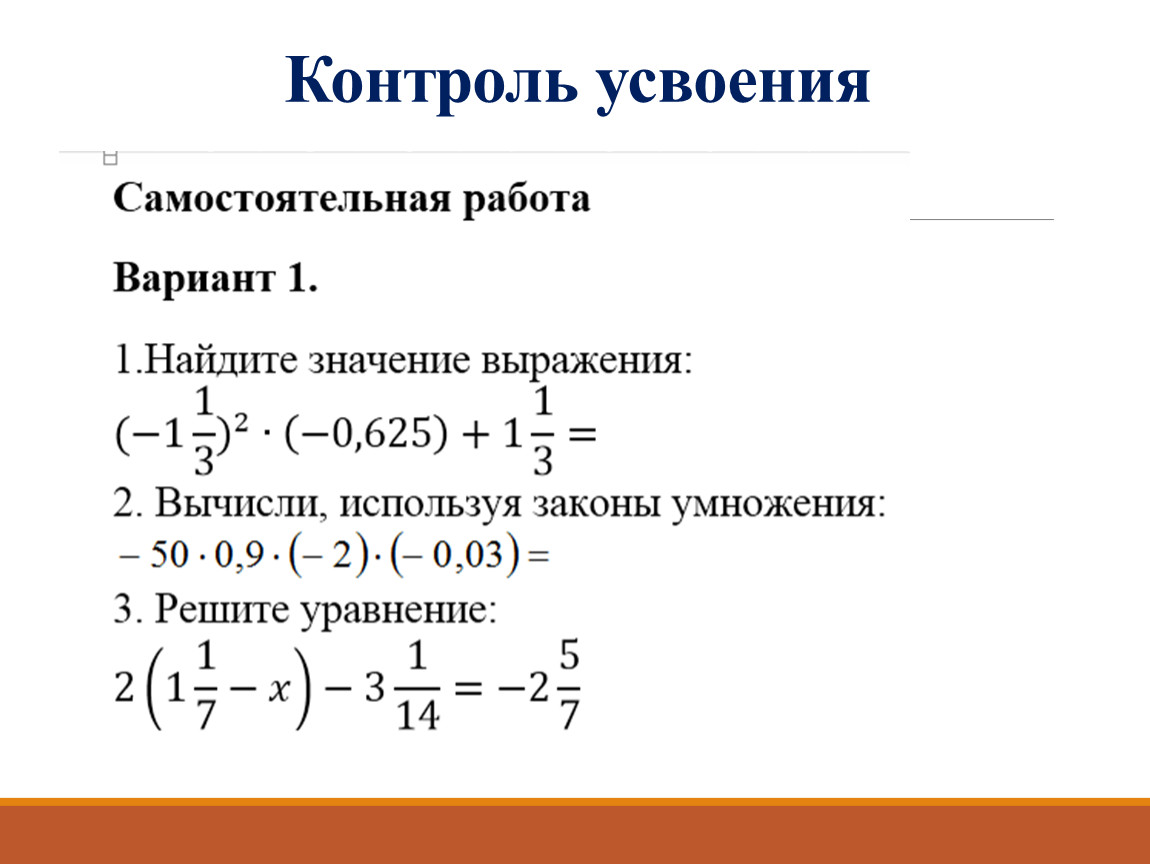 Контроль усвоения

Самостоятельная работа

Вариант 1.

1.Найдите значение выражения:
$(-1\frac{1}{3})^2 \cdot (-0,625) + 1\frac{1}{3} =$

2. Вычисли, используя законы умножения:
$-50 \cdot 0,9 \cdot (-2) \cdot (-0,03) =$

3. Решите уравнение:
$2\left(1\frac{1}{7} - x\right) - 3\frac{1}{14} = -2\frac{5}{7}$